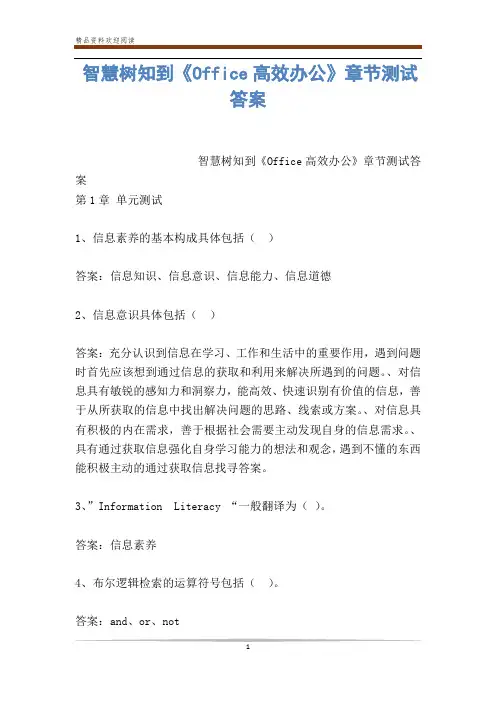 精品资料欢迎阅读

智慧树知到《Office 高效办公》章节测试答案

智慧树知到《Office 高效办公》章节测试答案

第 1 章 单元测试

1、信息素养的基本构成具体包括（ ）

答案：信息知识、信息意识、信息能力、信息道德

2、信息意识具体包括（ ）

答案：充分认识到信息在学习、工作和生活中的重要作用，遇到问题时首先应该想到通过信息的获取和利用来解决所遇到的问题。、对信息具有敏锐的感知力和洞察力，能高效、快速识别有价值的信息，善于从所获取的信息中找出解决问题的思路、线索或方案。、对信息具有积极的内在需求，善于根据社会需要主动发现自身的信息需求。、具有通过获取信息强化自身学习能力的想法和观念，遇到不懂的东西能积极主动的通过获取信息找寻答案。

3、”Information Literacy “一般翻译为（ ）。

答案：信息素养

4、布尔逻辑检索的运算符号包括（ ）。

答案：and、or、not

1